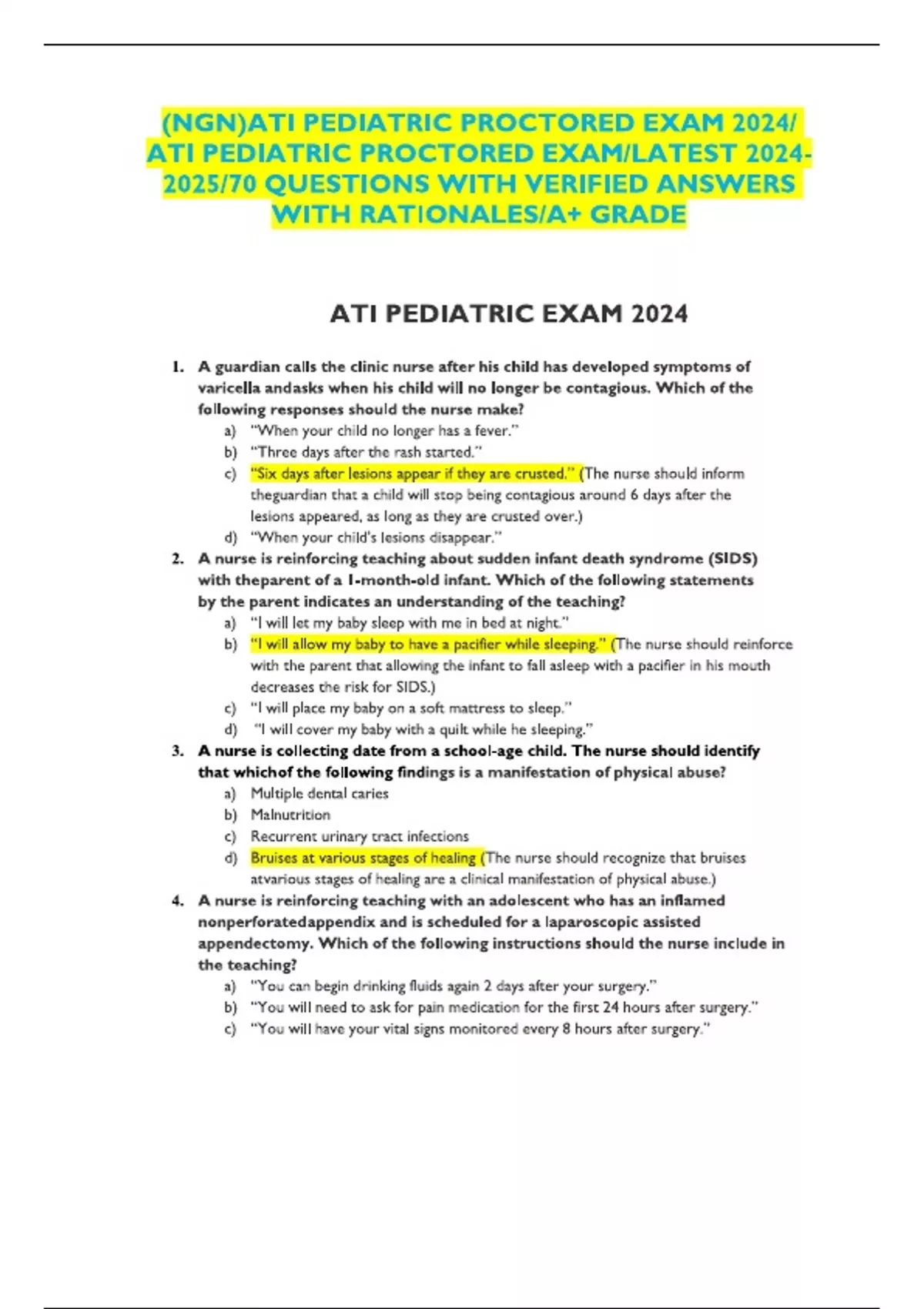 (NGN)ATI PEDIATRIC PROCTORED EXAM 2024/ ATI PEDIATRIC PROCTORED EXAM/LATEST 2024-2025/70 QUESTIONS WITH VERIFIED ANSWERS WITH RATIONALES/A+ GRADE

ATI PEDIATRIC EXAM 2024

1. A guardian calls the clinic nurse after his child has developed symptoms of varicella andasks when his child will no longer be contagious. Which of the following responses should the nurse make?
a) "When your child no longer has a fever."
b) "Three days after the rash started."
c) "Six days after lesions appear if they are crusted." (The nurse should inform theguardian that a child will stop being contagious around 6 days after the lesions appeared, as long as they are crusted over.)
d) "When your child's lesions disappear."

2. A nurse is reinforcing teaching about sudden infant death syndrome (SIDS) with theparent of a 1-month-old infant. Which of the following statements by the parent indicates an understanding of the teaching?
a) "I will let my baby sleep with me in bed at night."
b) "I will allow my baby to have a pacifier while sleeping." (The nurse should reinforce with the parent that allowing the infant to fall asleep with a pacifier in his mouth decreases the risk for SIDS.)
c) "I will place my baby on a soft mattress to sleep."
d) "I will cover my baby with a quilt while he sleeping."

3. A nurse is collecting date from a school-age child. The nurse should identify that whichof the following findings is a manifestation of physical abuse?
a) Multiple dental caries
b) Malnutrition
c) Recurrent urinary tract infections
d) Bruises at various stages of healing (The nurse should recognize that bruises atvarious stages of healing are a clinical manifestation of physical abuse.)

4. A nurse is reinforcing teaching with an adolescent who has an inflamed nonperforatedappendix and is scheduled for a laparoscopic assisted appendectomy. Which of the following instructions should the nurse include in the teaching?
a) "You can begin drinking fluids again 2 days after your surgery."
b) "You will need to ask for pain medication for the first 24 hours after surgery."
c) "You will have your vital signs monitored every 8 hours after surgery."